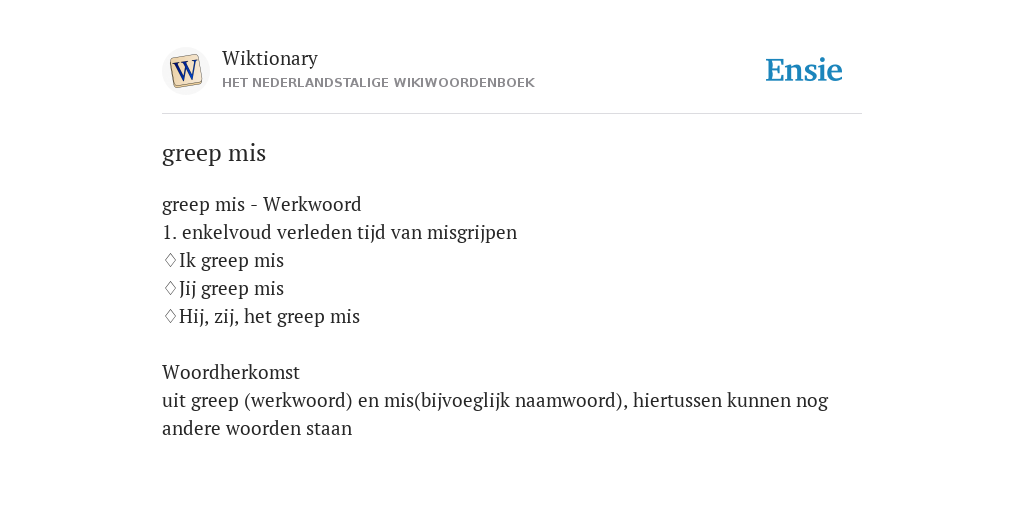 W

Wiktionary
HET NEDERLANDSTALIGE WIKIWOORDENBOEK

Ensie

greep mis

greep mis - Werkwoord
1. enkelvoud verleden tijd van misgrijpen
♢Ik greep mis
♢Jij greep mis
♢Hij, zij, het greep mis

Woordherkomst
uit greep (werkwoord) en mis(bijvoeglijk naamwoord), hiertussen kunnen nog andere woorden staan